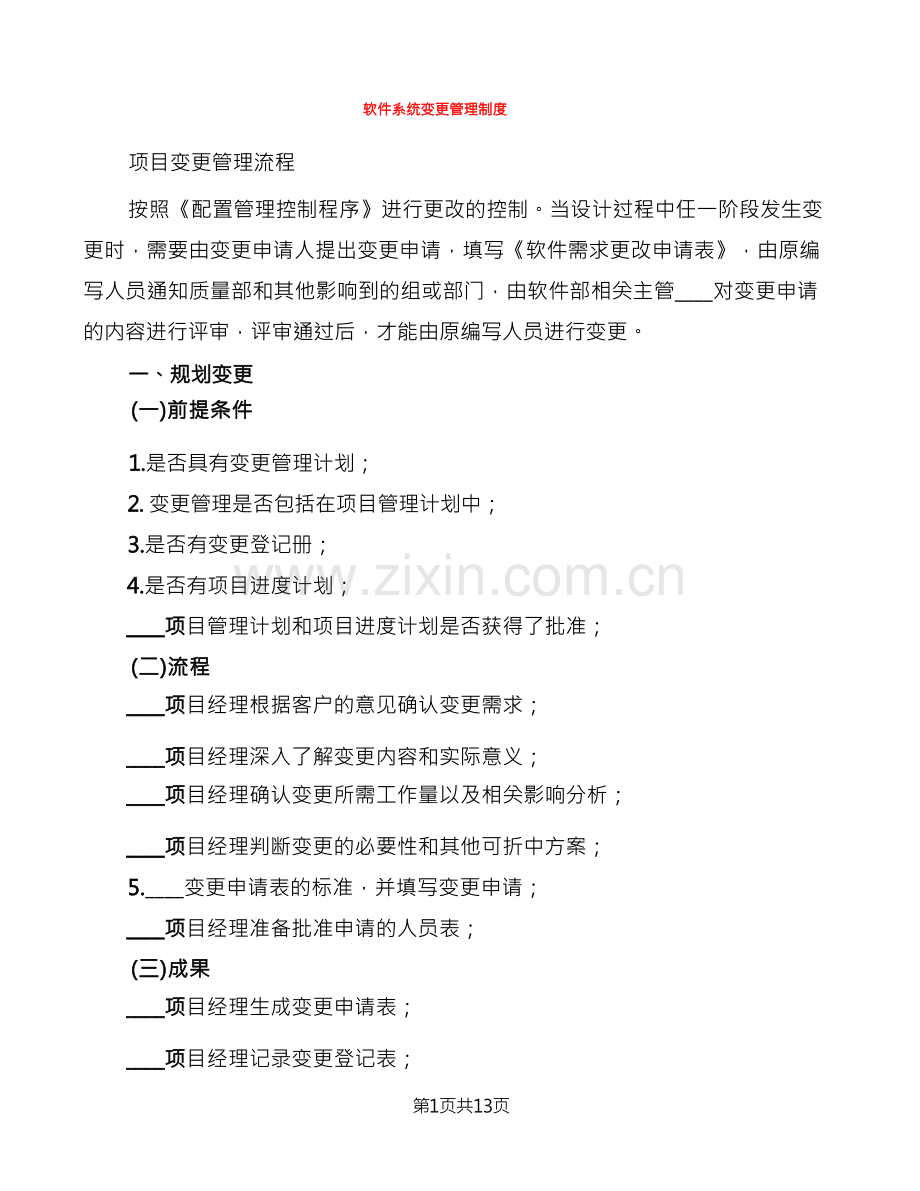 软件系统变更管理制度

项目变更管理流程

按照《配置管理控制程序》进行更改的控制。当设计过程中任一阶段发生变更时，需要由变更申请人提出变更申请，填写《软件需求更改申请表》，由原编写人员通知质量部和其他影响到的组或部门，由软件部相关主管____对变更申请的内容进行评审，评审通过后，才能由原编写人员进行变更。

一、规划变更

(一)前提条件

1.是否具有变更管理计划；

2. 变更管理是否包括在项目管理计划中；

3.是否有变更登记册；

4.是否有项目进度计划；

____项目管理计划和项目进度计划是否获得了批准；

(二)流程

____项目经理根据客户的意见确认变更需求；

____项目经理深入了解变更内容和实际意义；

____项目经理确认变更所需工作量以及相关影响分析；

____项目经理判断变更的必要性和其他可折中方案；

5.____变更申请表的标准，并填写变更申请；

____项目经理准备批准申请的人员表；

(三)成果

____项目经理生成变更申请表；

____项目经理记录变更登记表；

www.zixin.com.cn

第1页共13页